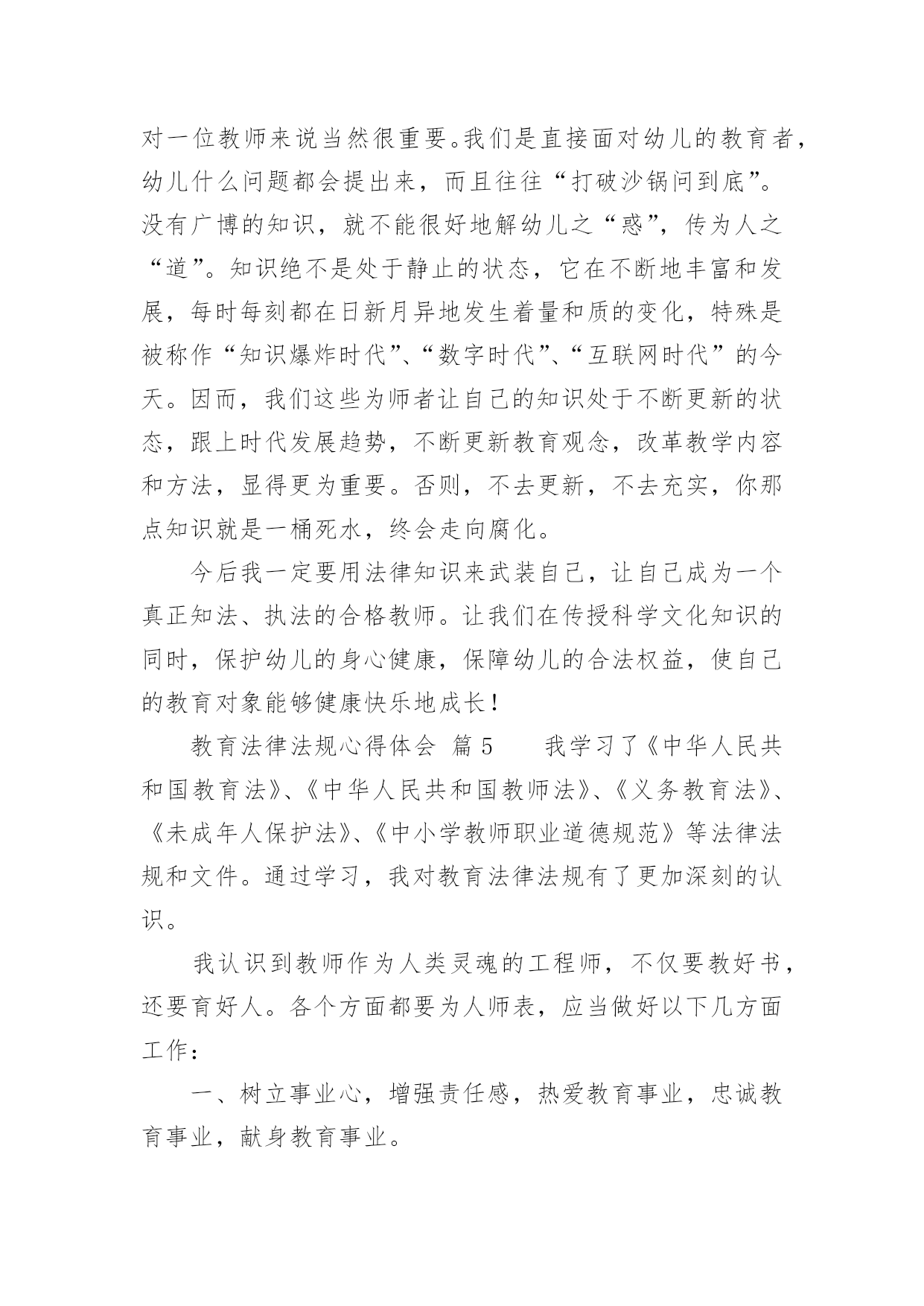 对一位教师来说当然很重要。我们是直接面对幼儿的教育者，幼儿什么问题都会提出来，而且往往“打破沙锅问到底”。没有广博的知识，就不能很好地解幼儿之“惑”，传为人之“道”。知识绝不是处于静止的状态，它在不断地丰富和发展，每时每刻都在日新月异地发生着量和质的变化，特殊是被称作“知识爆炸时代”、“数字时代”、“互联网时代”的今天。因而，我们这些为师者让自己的知识处于不断更新的状态，跟上时代发展趋势，不断更新教育观念，改革教学内容和方法，显得更为重要。否则，不去更新，不去充实，你那点知识就是一桶死水，终会走向腐化。

今后我一定要用法律知识来武装自己，让自己成为一个真正知法、执法的合格教师。让我们在传授科学文化知识的同时，保护幼儿的身心健康，保障幼儿的合法权益，使自己的教育对象能够健康快乐地成长！

教育法律法规心得体会 篇5 我学习了《中华人民共和国教育法》、《中华人民共和国教师法》、《义务教育法》、《未成年人保护法》、《中小学教师职业道德规范》等法律法规和文件。通过学习，我对教育法律法规有了更加深刻的认识。

我认识到教师作为人类灵魂的工程师，不仅要教好书，还要育好人。各个方面都要为人师表，应当做好以下几方面工作：

一、树立事业心，增强责任感，热爱教育事业，忠诚教育事业，献身教育事业。